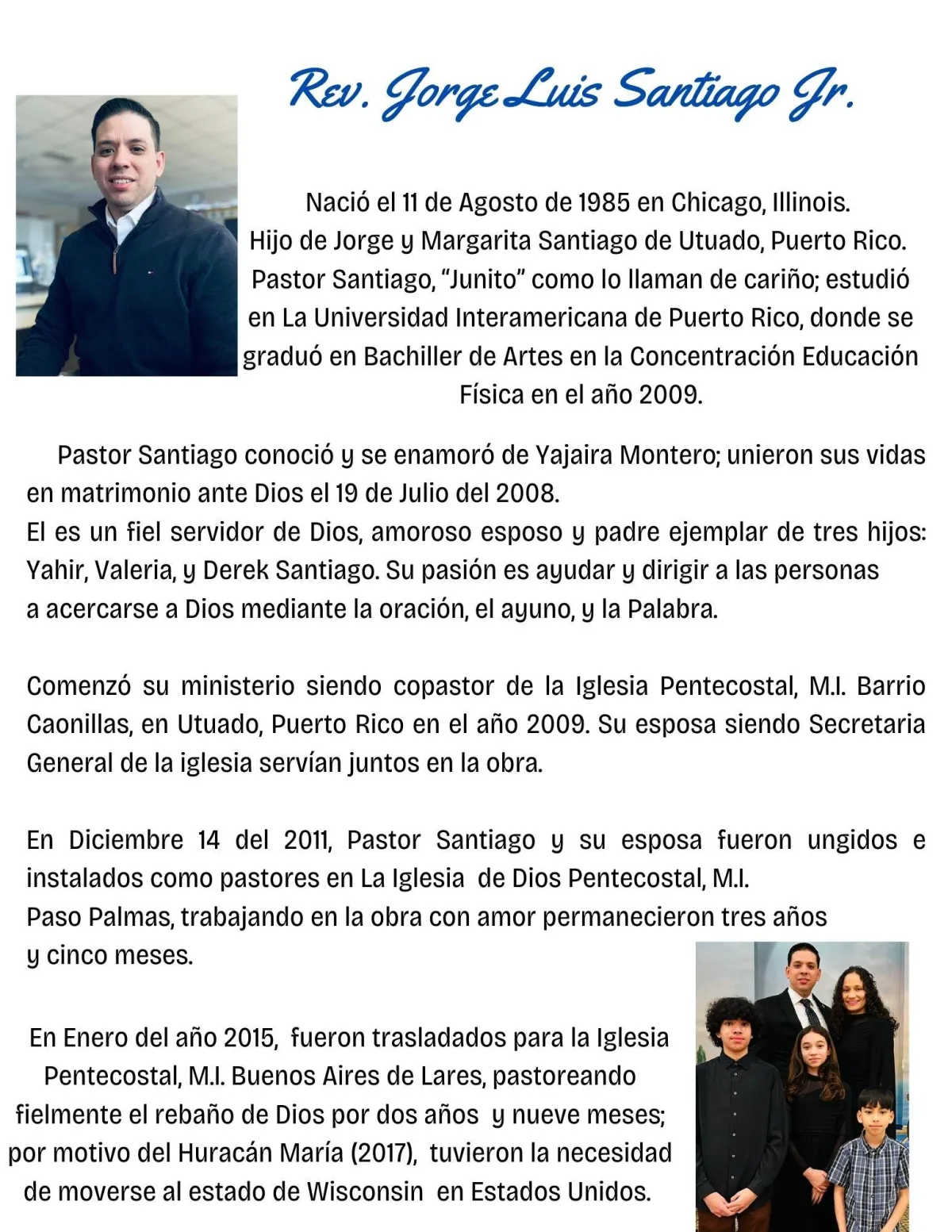 Rev. Jorge Luis Santiago Jr.

Nació el 11 de Agosto de 1985 en Chicago, Illinois. Hijo de Jorge y Margarita Santiago de Utuado, Puerto Rico. Pastor Santiago, "Junito" como lo llaman de cariño; estudió en La Universidad Interamericana de Puerto Rico, donde se graduó en Bachiller de Artes en la Concentración Educación Física en el año 2009.

Pastor Santiago conoció y se enamoró de Yajaira Montero; unieron sus vidas en matrimonio ante Dios el 19 de Julio del 2008.
El es un fiel servidor de Dios, amoroso esposo y padre ejemplar de tres hijos: Yahir, Valeria, y Derek Santiago. Su pasión es ayudar y dirigir a las personas a acercarse a Dios mediante la oración, el ayuno, y la Palabra.

Comenzó su ministerio siendo copastor de la Iglesia Pentecostal, M.I. Barrio Caonillas, en Utuado, Puerto Rico en el año 2009. Su esposa siendo Secretaria General de la iglesia servían juntos en la obra.

En Diciembre 14 del 2011, Pastor Santiago y su esposa fueron ungidos e instalados como pastores en La Iglesia de Dios Pentecostal, M.I.
Paso Palmas, trabajando en la obra con amor permanecieron tres años y cinco meses.

En Enero del año 2015, fueron trasladados para la Iglesia Pentecostal, M.I. Buenos Aires de Lares, pastoreando fielmente el rebaño de Dios por dos años y nueve meses; por motivo del Huracán María (2017), tuvieron la necesidad de moverse al estado de Wisconsin en Estados Unidos.